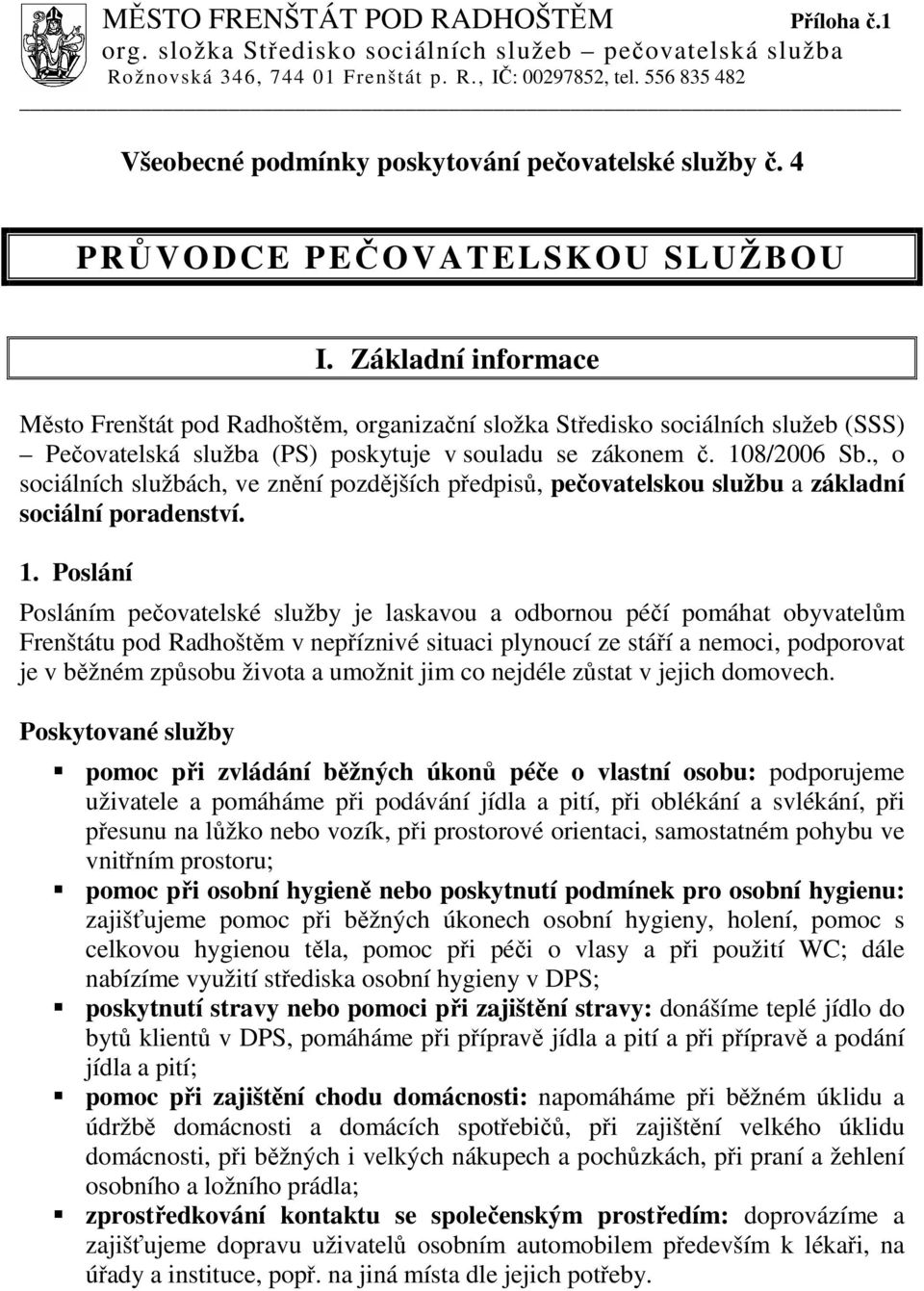 MĚSTO FRENŠTÁT POD RADHOŠTĚM Příloha č.1
org. složka Středisko sociálních služeb – pečovatelská služba
Rožnovská 346, 744 01 Frenštát p. R., IČ: 00297852, tel. 556 835 482

Všeobecné podmínky poskytování pečovatelské služby č. 4

PRŮVODCE PEČOVATELSKOU SLUŽBOU

I. Základní informace

Město Frenštát pod Radhoštěm, organizační složka Středisko sociálních služeb (SSS) – Pečovatelská služba (PS) poskytuje v souladu se zákonem č. 108/2006 Sb., o sociálních službách, ve znění pozdějších předpisů, pečovatelskou službu a základní sociální poradenství.

1. Poslání

Posláním pečovatelské služby je laskavou a odbornou péčí pomáhat obyvatelům Frenštátu pod Radhoštěm v nepříznivé situaci plynoucí ze stáří a nemoci, podporovat je v běžném způsobu života a umožnit jim co nejdéle zůstat v jejich domovech.

Poskytované služby

pomoc při zvládání běžných úkonů péče o vlastní osobu: podporujeme uživatele a pomáháme při podávání jídla a pití, při oblékání a svlékání, při přesunu na lůžko nebo vozík, při prostorové orientaci, samostatném pohybu ve vnitřním prostoru;

pomoc při osobní hygieně nebo poskytnutí podmínek pro osobní hygienu: zajišťujeme pomoc při běžných úkonech osobní hygieny, holení, pomoc s celkovou hygienou těla, pomoc při péči o vlasy a při použití WC; dále nabízíme využití střediska osobní hygieny v DPS;

poskytnutí stravy nebo pomoci při zajištění stravy: donášíme teplé jídlo do bytů klientů v DPS, pomáháme při přípravě jídla a pití a při přípravě a podání jídla a pití;

pomoc při zajištění chodu domácnosti: napomáháme při běžném úklidu a údržbě domácnosti a domácích spotřebičů, při zajištění velkého úklidu domácnosti, při běžných i velkých nákupech a pochůzkách, při praní a žehlení osobního a ložního prádla;

zprostředkování kontaktu se společenským prostředím: doprovázíme a zajišťujeme dopravu uživatelů osobním automobilem především k lékaři, na úřady a instituce, popř. na jiná místa dle jejich potřeby.